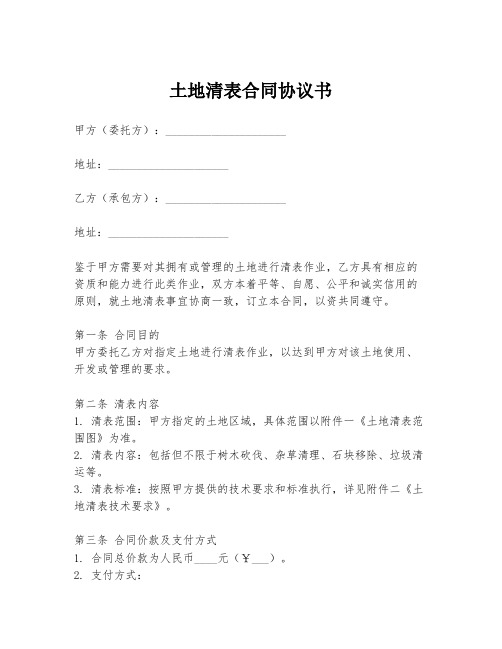 土地清表合同协议书

甲方（委托方）：____________________

地址：____________________

乙方（承包方）：____________________

地址：____________________

鉴于甲方需要对其拥有或管理的土地进行清表作业，乙方具有相应的资质和能力进行此类作业，双方本着平等、自愿、公平和诚实信用的原则，就土地清表事宜协商一致，订立本合同，以资共同遵守。

第一条 合同目的
甲方委托乙方对指定土地进行清表作业，以达到甲方对该土地使用、开发或管理的要求。

第二条 清表内容
1. 清表范围：甲方指定的土地区域，具体范围以附件一《土地清表范围图》为准。
2. 清表内容：包括但不限于树木砍伐、杂草清理、石块移除、垃圾清运等。
3. 清表标准：按照甲方提供的技术要求和标准执行，详见附件二《土地清表技术要求》。

第三条 合同价款及支付方式
1. 合同总价款为人民币____元（￥___）。
2. 支付方式：